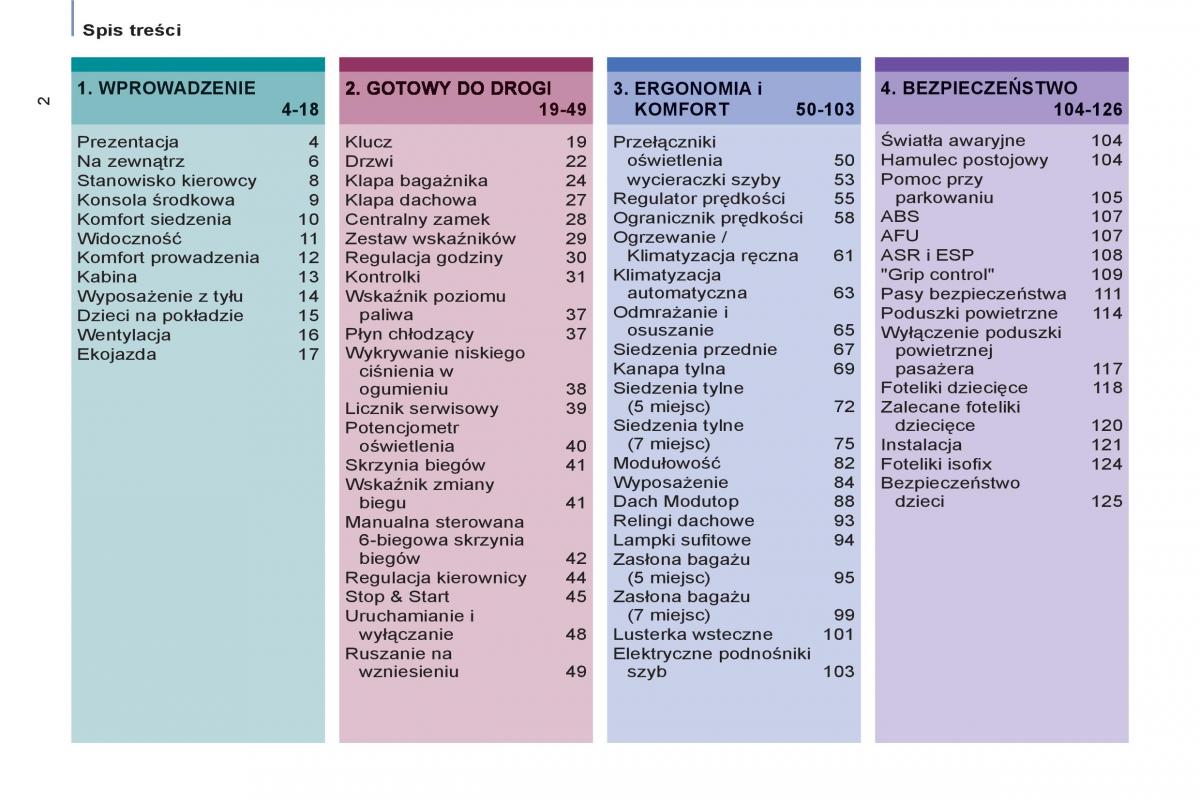 Spis treści

2

1. WPROWADZENIE 4-18

Prezentacja 4
Na zewnątrz 6
Stanowisko kierowcy 8
Konsola środkowa 9
Komfort siedzenia 10
Widoczność 11
Komfort prowadzenia 12
Kabina 13
Wyposażenie z tyłu 14
Dzieci na pokładzie 15
Wentylacja 16
Ekojazda 17

2. GOTOWY DO DROGI 19-49

Klucz 19
Drzwi 22
Klapa bagażnika 24
Klapa dachowa 27
Centralny zamek 28
Zestaw wskaźników 29
Regulacja godziny 30
Kontrolki 31
Wskaźnik poziomu paliwa 37
Płyn chłodzący 37
Wykrywanie niskiego ciśnienia w ogumieniu 38
Licznik serwisowy 39
Potencjometr oświetlenia 40
Skrzynia biegów 41
Wskaźnik zmiany biegu 41
Manualna sterowana 6-biegowa skrzynia biegów 42
Regulacja kierownicy 44
Stop & Start 45
Uruchamianie i wyłączanie 48
Ruszanie na wzniesieniu 49

3. ERGONOMIA i KOMFORT 50-103

Przełączniki oświetlenia 50
wycieraczki szyby 53
Regulator prędkości 55
Ogranicznik prędkości 58
Ogrzewanie / Klimatyzacja ręczna 61
Klimatyzacja automatyczna 63
Odmrażanie i osuszanie 65
Siedzenia przednie 67
Kanapa tylna 69
Siedzenia tylne (5 miejsc) 72
Siedzenia tylne (7 miejsc) 75
Modułowość 82
Wyposażenie 84
Dach Modutop 88
Relingi dachowe 93
Lampki sufitowe 94
Zasłona bagażu (5 miejsc) 95
Zasłona bagażu (7 miejsc) 99
Lusterka wsteczne 101
Elektryczne podnośniki szyb 103

4. BEZPIECZEŃSTWO 104-126

Światła awaryjne 104
Hamulec postojowy 104
Pomoc przy parkowaniu 105
ABS 107
AFU 107
ASR i ESP 108
"Grip control" 109
Pasy bezpieczeństwa 111
Poduszki powietrzne 114
Wyłączenie poduszki powietrznej pasażera 117
Foteliki dziecięce 118
Zalecane foteliki dziecięce 120
Instalacja 121
Foteliki isofix 124
Bezpieczeństwo dzieci 125